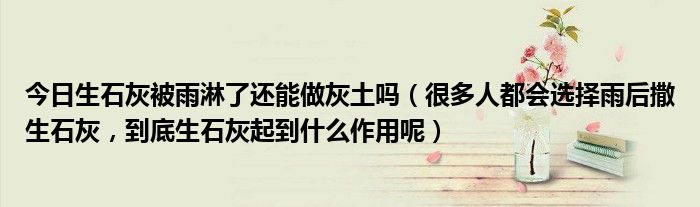 今日生石灰被雨淋了还能做灰土吗（很多人都会选择雨后撒生石灰，到底生石灰起到什么作用呢）